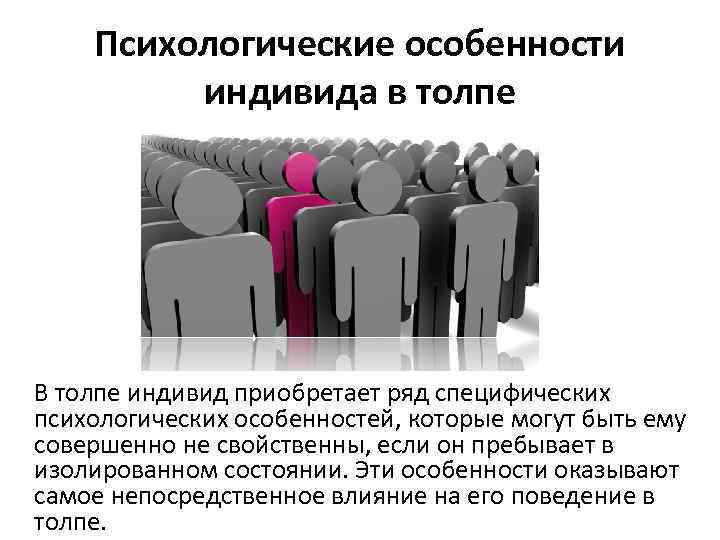 Психологические особенности индивида в толпе

В толпе индивид приобретает ряд специфических психологических особенностей, которые могут быть ему совершенно не свойственны, если он пребывает в изолированном состоянии. Эти особенности оказывают самое непосредственное влияние на его поведение в толпе.